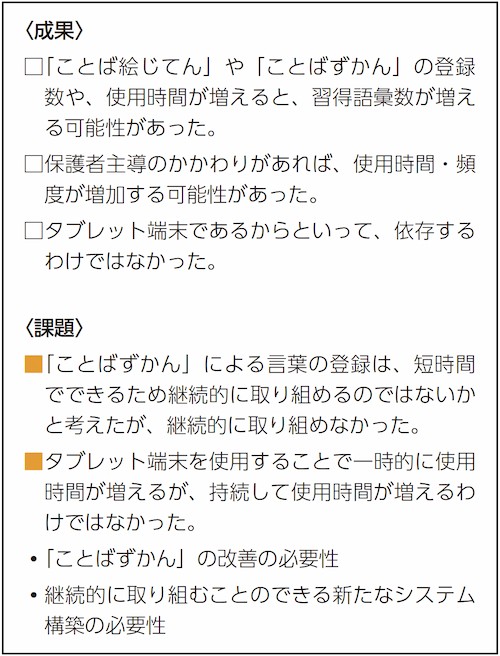 〈成果〉

□「ことば絵じてん」や「ことばずかん」の登録数や、使用時間が増えると、習得語彙数が増える可能性があった。

□保護者主導のかかわりがあれば、使用時間・頻度が増加する可能性があった。

□タブレット端末であるからといって、依存するわけではなかった。

〈課題〉

■「ことばずかん」による言葉の登録は、短時間でできるため継続的に取り組めるのではないかと考えたが、継続的に取り組めなかった。

■タブレット端末を使用することで一時的に使用時間が増えるが、持続して使用時間が増えるわけではなかった。

・「ことばずかん」の改善の必要性

・継続的に取り組むことのできる新たなシステム構築の必要性